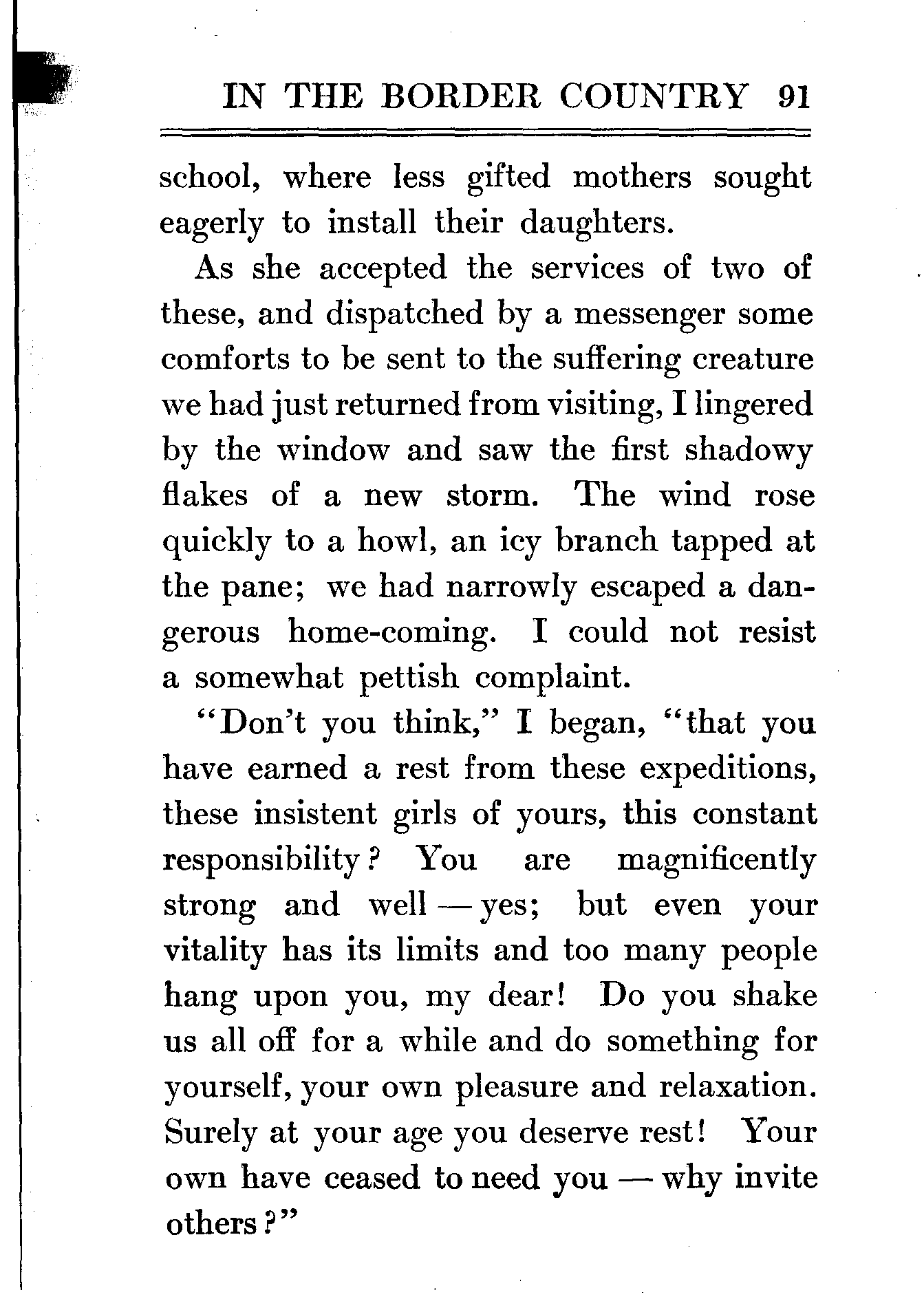 IN THE BORDER COUNTRY 91

school, where less gifted mothers sought eagerly to install their daughters.

As she accepted the services of two of these, and dispatched by a messenger some comforts to be sent to the suffering creature we had just returned from visiting, I lingered by the window and saw the first shadowy flakes of a new storm. The wind rose quickly to a howl, an icy branch tapped at the pane; we had narrowly escaped a dangerous home-coming. I could not resist a somewhat pettish complaint.

"Don't you think," I began, "that you have earned a rest from these expeditions, these insistent girls of yours, this constant responsibility? You are magnificently strong and well — yes; but even your vitality has its limits and too many people hang upon you, my dear! Do you shake us all off for a while and do something for yourself, your own pleasure and relaxation. Surely at your age you deserve rest! Your own have ceased to need you — why invite others?"